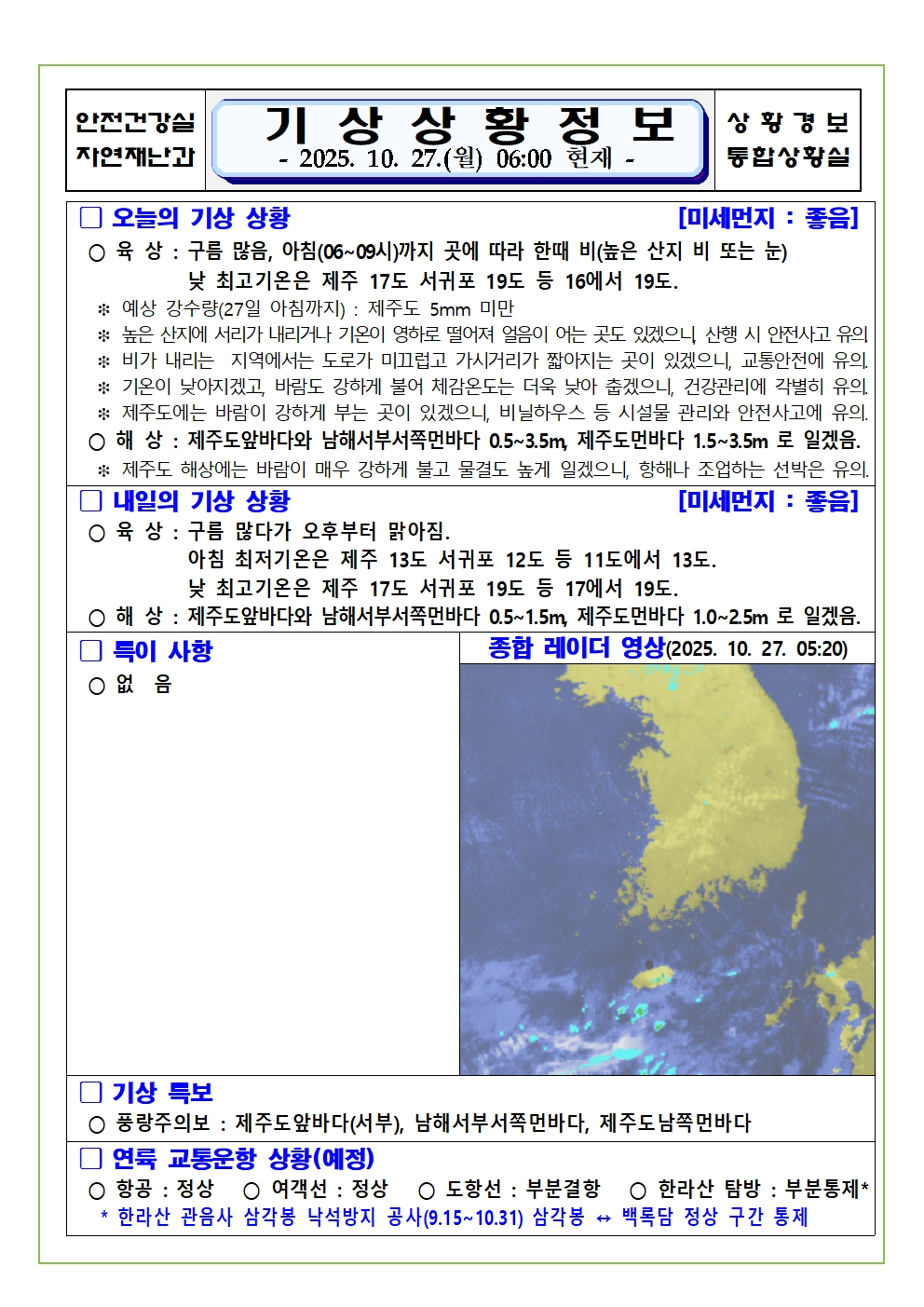 안전건강실
자연재난과

기 상 상 황 정 보
- 2025. 10. 27.(월) 06:00 현재 -

상 황 경 보
통합상황실

□ 오늘의 기상 상황 [미세먼지 : 좋음]

○ 육 상 : 구름 많음, 아침(06~09시)까지 곳에 따라 한때 비(높은 산지 비 또는 눈)
낮 최고기온은 제주 17도 서귀포 19도 등 16에서 19도.

※ 예상 강수량(27일 아침까지) : 제주도 5mm 미만
※ 높은 산지에 서리가 내리거나 기온이 영하로 떨어져 얼음이 어는 곳도 있겠으니, 산행 시 안전사고 유의
※ 비가 내리는 지역에서는 도로가 미끄럽고 가시거리가 짧아지는 곳이 있겠으니, 교통안전에 유의.
※ 기온이 낮아지겠고, 바람도 강하게 불어 체감온도는 더욱 낮아 춥겠으니, 건강관리에 각별히 유의.
※ 제주도에는 바람이 강하게 부는 곳이 있겠으니, 비닐하우스 등 시설물 관리와 안전사고에 유의.

○ 해 상 : 제주도앞바다와 남해서부서쪽먼바다 0.5~3.5m, 제주도먼바다 1.5~3.5m 로 일겠음.
※ 제주도 해상에는 바람이 매우 강하게 불고 물결도 높게 일겠으니, 항해나 조업하는 선박은 유의.

□ 내일의 기상 상황 [미세먼지 : 좋음]

○ 육 상 : 구름 많다가 오후부터 맑아짐.
아침 최저기온은 제주 13도 서귀포 12도 등 11도에서 13도.
낮 최고기온은 제주 17도 서귀포 19도 등 17에서 19도.
○ 해 상 : 제주도앞바다와 남해서부서쪽먼바다 0.5~1.5m, 제주도먼바다 1.0~2.5m 로 일겠음.

□ 특이 사항
○ 없 음

종합 레이더 영상(2025. 10. 27. 05:20)

□ 기상 특보
○ 풍랑주의보 : 제주도앞바다(서부), 남해서부서쪽먼바다, 제주도남쪽먼바다

□ 연륙 교통운항 상황(예정)
○ 항공 : 정상 ○ 여객선 : 정상 ○ 도항선 : 부분결항 ○ 한라산 탐방 : 부분통제*
* 한라산 관음사 삼각봉 낙석방지 공사(9.15~10.31) 삼각봉 ↔ 백록담 정상 구간 통제